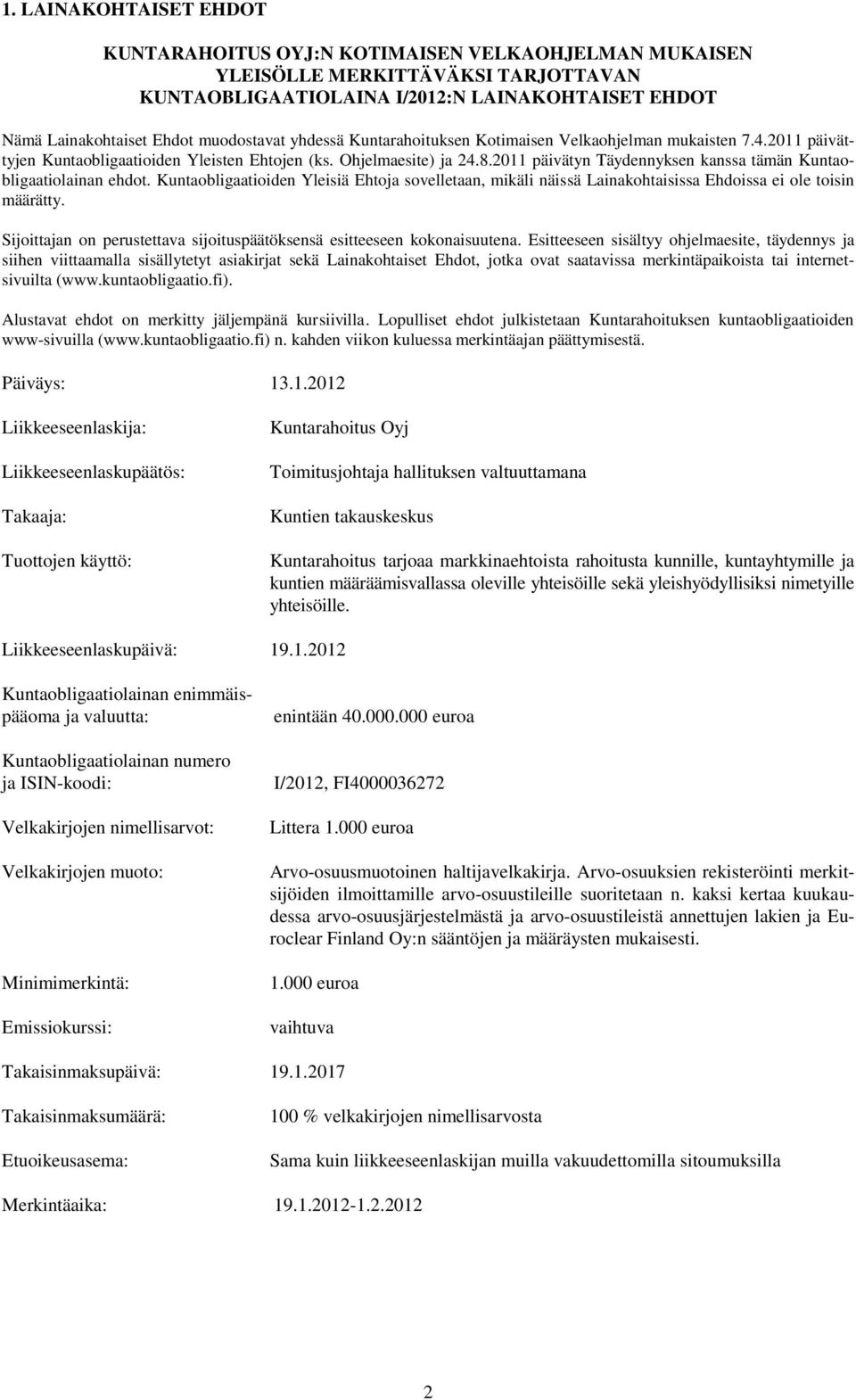 1. LAINAKOHTAISET EHDOT

KUNTARAHOITUS OYJ:N KOTIMAISEN VELKAOHJELMAN MUKAISEN YLEISÖLLE MERKITTÄVÄKSI TARJOTTAVAN KUNTAOBLIGAATIOLAINA I/2012:N LAINAKOHTAISET EHDOT

Nämä Lainakohtaiset Ehdot muodostavat yhdessä Kuntarahoituksen Kotimaisen Velkaohjelman mukaisten 7.4.2011 päivättyjen Kuntaobligaatioiden Yleisten Ehtojen (ks. Ohjelmaesite) ja 24.8.2011 päivätyn Täydennyksen kanssa tämän Kuntaobligaatiolainan ehdot. Kuntaobligaatioiden Yleisiä Ehtoja sovelletaan, mikäli näissä Lainakohtaisissa Ehdoissa ei ole toisin määrätty.

Sijoittajan on perustettava sijoituspäätöksensä esitteeseen kokonaisuutena. Esitteeseen sisältyy ohjelmaesite, täydennys ja siihen viittaamalla sisällytetyt asiakirjat sekä Lainakohtaiset Ehdot, jotka ovat saatavissa merkintäpaikoista tai internetsivuilta (www.kuntaobligaatio.fi).

Alustavat ehdot on merkitty jäljempänä kursiivilla. Lopulliset ehdot julkistetaan Kuntarahoituksen kuntaobligaatioiden www-sivuilla (www.kuntaobligaatio.fi) n. kahden viikon kuluessa merkintäajan päättymisestä.

Päiväys: 13.1.2012

Liikkeeseenlaskija: Kuntarahoitus Oyj

Liikkeeseenlaskupäätös: Toimitusjohtaja hallituksen valtuuttamana

Takaaja: Kuntien takauskeskus

Tuottojen käyttö: Kuntarahoitus tarjoaa markkinaehtoista rahoitusta kunnille, kuntayhtymille ja kuntien määräämisvallassa oleville yhteisöille sekä yleishyödyllisiksi nimetyille yhteisöille.

Liikkeeseenlaskupäivä: 19.1.2012

Kuntaobligaatiolainan enimmäispääoma ja valuutta: enintään 40.000.000 euroa

Kuntaobligaatiolainan numero ja ISIN-koodi: I/2012, FI4000036272

Velkakirjojen nimellisarvot: Littera 1.000 euroa

Velkakirjojen muoto: Arvo-osuusmuotoinen haltijavelkakirja. Arvo-osuuksien rekisteröinti merkitsijöiden ilmoittamille arvo-osuustileille suoritetaan n. kaksi kertaa kuukaudessa arvo-osuusjärjestelmästä ja arvo-osuustileistä annettujen lakien ja Euroclear Finland Oy:n sääntöjen ja määräysten mukaisesti.

Minimimerkintä: 1.000 euroa

Emissiokurssi: vaihtuva

Takaisinmaksupäivä: 19.1.2017

Takaisinmaksumäärä: 100 % velkakirjojen nimellisarvosta

Etuoikeusasema: Sama kuin liikkeeseenlaskijan muilla vakuudettomilla sitoumuksilla

Merkintäaika: 19.1.2012-1.2.2012

2